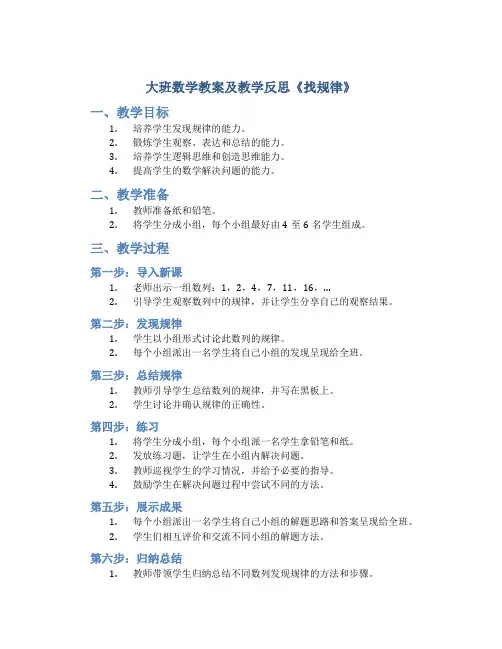 大班数学教案及教学反思《找规律》

一、教学目标

1. 培养学生发现规律的能力。
2. 锻炼学生观察、表达和总结的能力。
3. 培养学生逻辑思维和创造思维能力。
4. 提高学生的数学解决问题的能力。

二、教学准备

1. 教师准备纸和铅笔。
2. 将学生分成小组，每个小组最好由 4 至 6 名学生组成。

三、教学过程

第一步：导入新课

1. 老师出示一组数列：1，2，4，7，11，16，…
2. 引导学生观察数列中的规律，并让学生分享自己的观察结果。

第二步：发现规律

1. 学生以小组形式讨论此数列的规律。
2. 每个小组派出一名学生将自己小组的发现呈现给全班。

第三步：总结规律

1. 教师引导学生总结数列的规律，并写在黑板上。
2. 学生讨论并确认规律的正确性。

第四步：练习

1. 将学生分成小组，每个小组派一名学生拿铅笔和纸。
2. 发放练习题，让学生在小组内解决问题。
3. 教师巡视学生的学习情况，并给予必要的指导。
4. 鼓励学生在解决问题过程中尝试不同的方法。

第五步：展示成果

1. 每个小组派出一名学生将自己小组的解题思路和答案呈现给全班。
2. 学生们相互评价和交流不同小组的解题方法。

第六步：归纳总结

1. 教师带领学生归纳总结不同数列发现规律的方法和步骤。